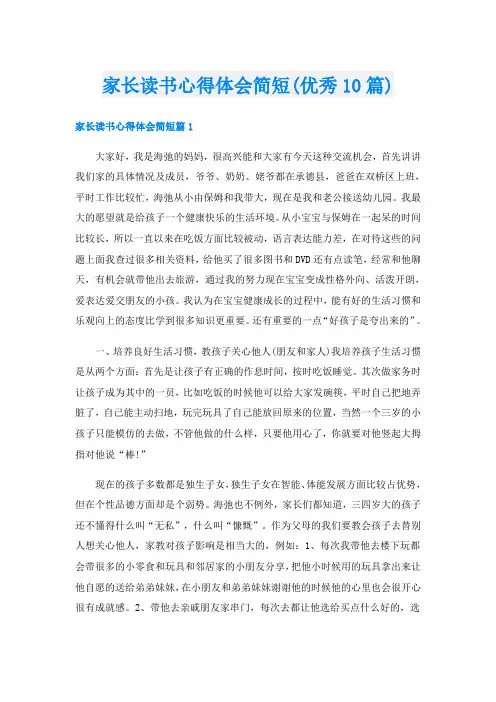 家长读书心得体会简短(优秀10篇)

家长读书心得体会简短篇1

大家好，我是海弛的妈妈，很高兴能和大家有今天这种交流机会，首先讲讲我们家的具体情况及成员，爷爷、奶奶、姥爷都在承德县，爸爸在双桥区上班，平时工作比较忙，海弛从小由保姆和我带大，现在是我和老公接送幼儿园。我最大的愿望就是给孩子一个健康快乐的生活环境。从小宝宝与保姆在一起呆的时间比较长，所以一直以来在吃饭方面比较被动，语言表达能力差，在对待这些的问题上面我查过很多相关资料，给他买了很多图书和DVD还有点读笔，经常和他聊天，有机会就带他出去旅游，通过我的努力现在宝宝变成性格外向、活泼开朗，爱表达爱交朋友的小孩。我认为在宝宝健康成长的过程中，能有好的生活习惯和乐观向上的态度比学到很多知识更重要。还有重要的一点“好孩子是夸出来的”。

一、培养良好生活习惯，教孩子关心他人(朋友和家人)我培养孩子生活习惯是从两个方面：首先是让孩子有正确的作息时间，按时吃饭睡觉。其次做家务时让孩子成为其中的一员，比如吃饭的时候他可以给大家发碗筷，平时自己把地弄脏了，自己能主动扫地，玩完玩具了自己能放回原来的位置，当然一个三岁的小孩子只能模仿的去做，不管他做的什么样，只要他用心了，你就要对他竖起大拇指对他说“棒!”

现在的孩子多数都是独生子女，独生子女在智能、体能发展方面比较占优势，但在个性品德方面却是个弱势。海弛也不例外，家长们都知道，三四岁大的孩子还不懂得什么叫“无私”，什么叫“慷慨”。作为父母的我们要教会孩子去替别人想关心他人，家教对孩子影响是相当大的，例如：1、每次我带他去楼下玩都会带很多的小零食和玩具和邻居家的小朋友分享，把他小时候用的玩具拿出来让他自愿的送给弟弟妹妹，在小朋友和弟弟妹妹谢谢他的时候他的心里也会很开心很有成就感。2、带他去亲戚朋友家串门，每次去都让他选给买点什么好的，选